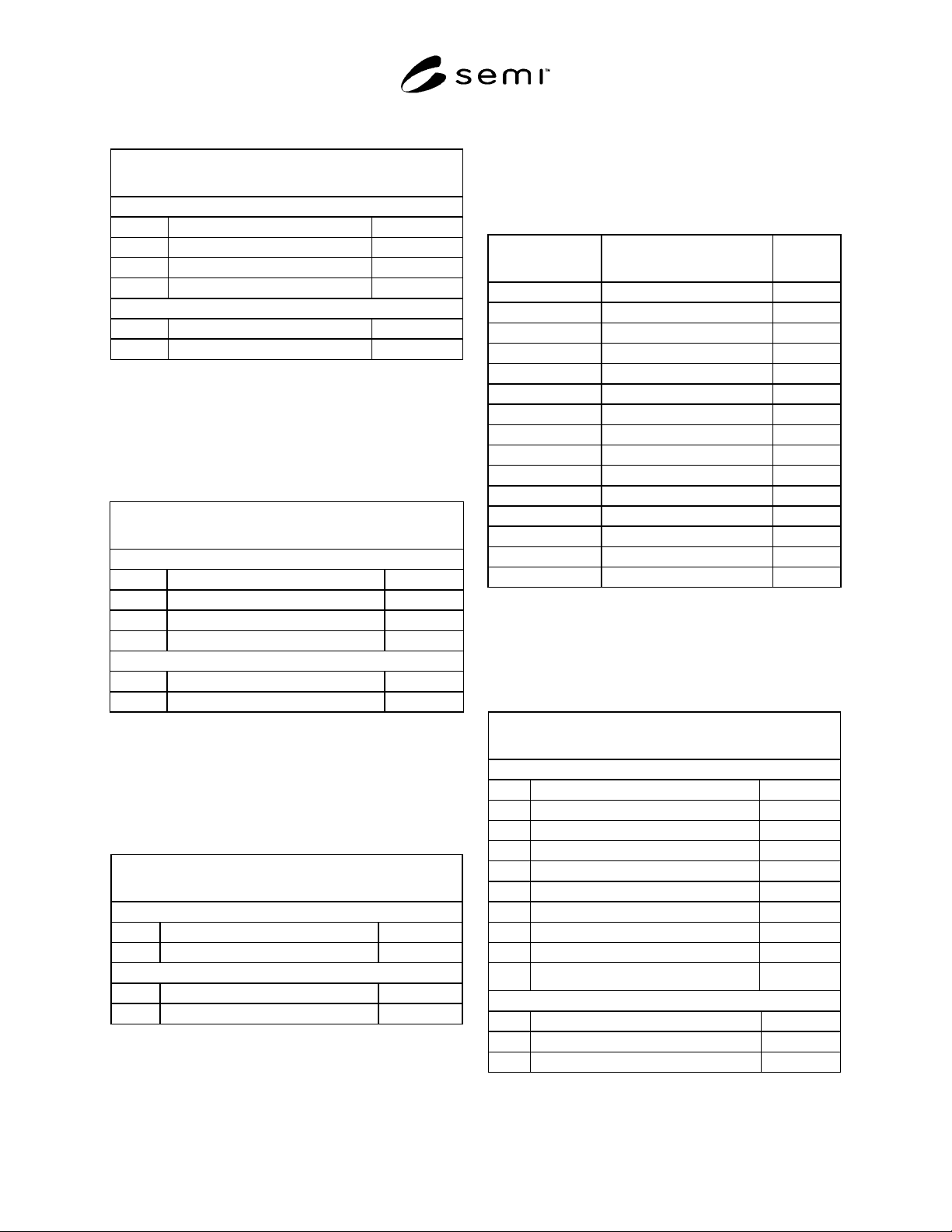 semi™